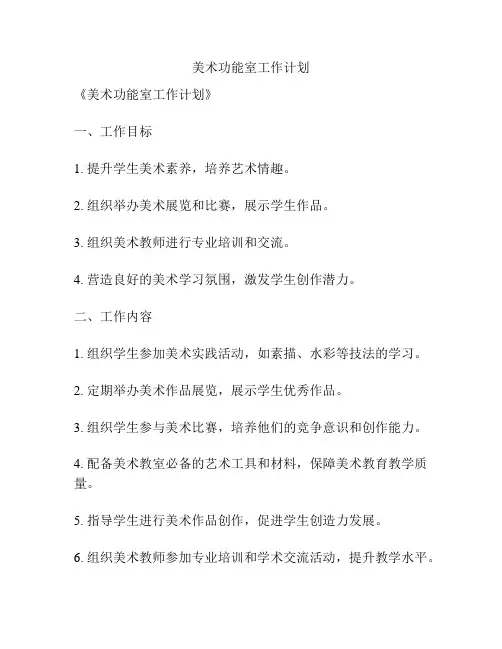 美术功能室工作计划

《美术功能室工作计划》

一、工作目标

1. 提升学生美术素养，培养艺术情趣。

2. 组织举办美术展览和比赛，展示学生作品。

3. 组织美术教师进行专业培训和交流。

4. 营造良好的美术学习氛围，激发学生创作潜力。

二、工作内容

1. 组织学生参加美术实践活动，如素描、水彩等技法的学习。

2. 定期举办美术作品展览，展示学生优秀作品。

3. 组织学生参与美术比赛，培养他们的竞争意识和创作能力。

4. 配备美术教室必备的艺术工具和材料，保障美术教育教学质量。

5. 指导学生进行美术作品创作，促进学生创造力发展。

6. 组织美术教师参加专业培训和学术交流活动，提升教学水平。